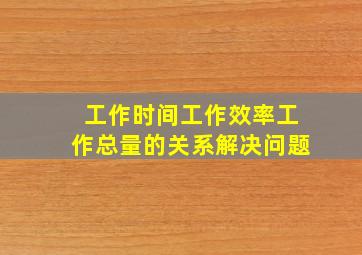 工作时间工作效率工作总量的关系解决问题